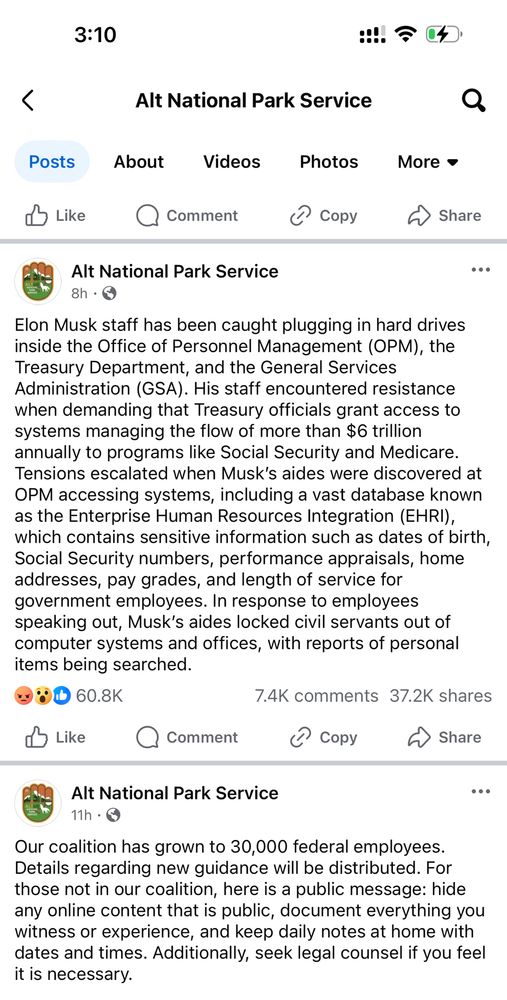 3:10

Alt National Park Service

Posts About Videos Photos More

Like Comment Copy Share

Alt National Park Service
8h ·

Elon Musk staff has been caught plugging in hard drives inside the Office of Personnel Management (OPM), the Treasury Department, and the General Services Administration (GSA). His staff encountered resistance when demanding that Treasury officials grant access to systems managing the flow of more than $6 trillion annually to programs like Social Security and Medicare. Tensions escalated when Musk's aides were discovered at OPM accessing systems, including a vast database known as the Enterprise Human Resources Integration (EHRI), which contains sensitive information such as dates of birth, Social Security numbers, performance appraisals, home addresses, pay grades, and length of service for government employees. In response to employees speaking out, Musk's aides locked civil servants out of computer systems and offices, with reports of personal items being searched.

60.8K 7.4K comments 37.2K shares

Like Comment Copy Share

Alt National Park Service
11h ·

Our coalition has grown to 30,000 federal employees. Details regarding new guidance will be distributed. For those not in our coalition, here is a public message: hide any online content that is public, document everything you witness or experience, and keep daily notes at home with dates and times. Additionally, seek legal counsel if you feel it is necessary.